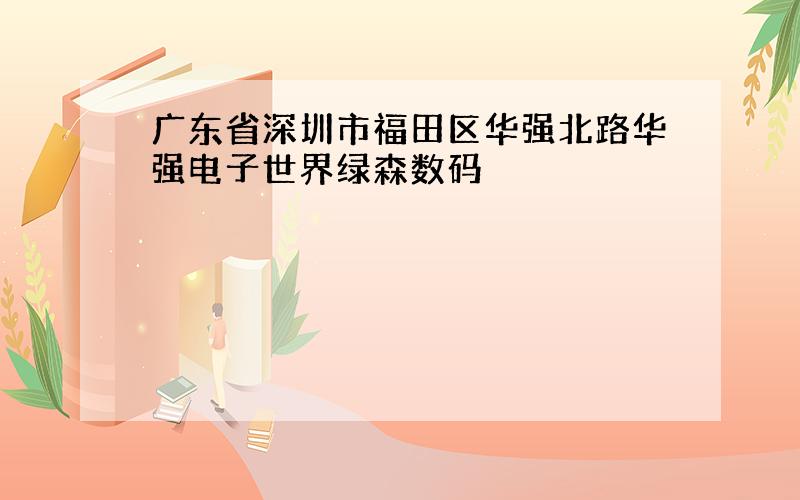 广东省深圳市福田区华强北路华强电子世界绿森数码